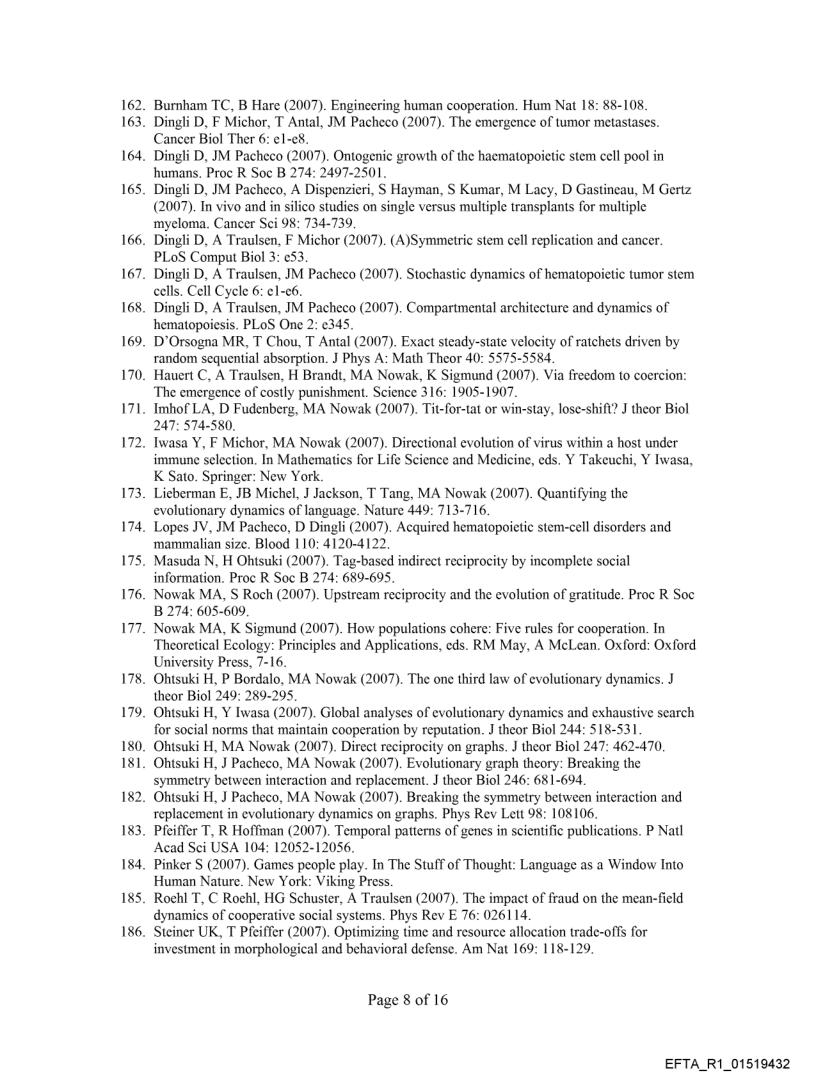 162. Burnham TC, B Hare (2007). Engineering human cooperation. Hum Nat 18: 88-108.
163. Dingli D, F Michor, T Antal, JM Pacheco (2007). The emergence of tumor metastases. Cancer Biol Ther 6: e1-e8.
164. Dingli D, JM Pacheco (2007). Ontogenic growth of the haematopoietic stem cell pool in humans. Proc R Soc B 274: 2497-2501.
165. Dingli D, JM Pacheco, A Dispenzieri, S Hayman, S Kumar, M Lacy, D Gastineau, M Gertz (2007). In vivo and in silico studies on single versus multiple transplants for multiple myeloma. Cancer Sci 98: 734-739.
166. Dingli D, A Traulsen, F Michor (2007). (A)Symmetric stem cell replication and cancer. PLoS Comput Biol 3: e53.
167. Dingli D, A Traulsen, JM Pacheco (2007). Stochastic dynamics of hematopoietic tumor stem cells. Cell Cycle 6: e1-e6.
168. Dingli D, A Traulsen, JM Pacheco (2007). Compartmental architecture and dynamics of hematopoiesis. PLoS One 2: e345.
169. D'Orsogna MR, T Chou, T Antal (2007). Exact steady-state velocity of ratchets driven by random sequential absorption. J Phys A: Math Theor 40: 5575-5584.
170. Hauert C, A Traulsen, H Brandt, MA Nowak, K Sigmund (2007). Via freedom to coercion: The emergence of costly punishment. Science 316: 1905-1907.
171. Imhof LA, D Fudenberg, MA Nowak (2007). Tit-for-tat or win-stay, lose-shift? J theor Biol 247: 574-580.
172. Iwasa Y, F Michor, MA Nowak (2007). Directional evolution of virus within a host under immune selection. In Mathematics for Life Science and Medicine, eds. Y Takeuchi, Y Iwasa, K Sato. Springer: New York.
173. Lieberman E, JB Michel, J Jackson, T Tang, MA Nowak (2007). Quantifying the evolutionary dynamics of language. Nature 449: 713-716.
174. Lopes JV, JM Pacheco, D Dingli (2007). Acquired hematopoietic stem-cell disorders and mammalian size. Blood 110: 4120-4122.
175. Masuda N, H Ohtsuki (2007). Tag-based indirect reciprocity by incomplete social information. Proc R Soc B 274: 689-695.
176. Nowak MA, S Roch (2007). Upstream reciprocity and the evolution of gratitude. Proc R Soc B 274: 605-609.
177. Nowak MA, K Sigmund (2007). How populations cohere: Five rules for cooperation. In Theoretical Ecology: Principles and Applications, eds. RM May, A McLean. Oxford: Oxford University Press, 7-16.
178. Ohtsuki H, P Bordalo, MA Nowak (2007). The one third law of evolutionary dynamics. J theor Biol 249: 289-295.
179. Ohtsuki H, Y Iwasa (2007). Global analyses of evolutionary dynamics and exhaustive search for social norms that maintain cooperation by reputation. J theor Biol 244: 518-531.
180. Ohtsuki H, MA Nowak (2007). Direct reciprocity on graphs. J theor Biol 247: 462-470.
181. Ohtsuki H, J Pacheco, MA Nowak (2007). Evolutionary graph theory: Breaking the symmetry between interaction and replacement. J theor Biol 246: 681-694.
182. Ohtsuki H, J Pacheco, MA Nowak (2007). Breaking the symmetry between interaction and replacement in evolutionary dynamics on graphs. Phys Rev Lett 98: 108106.
183. Pfeiffer T, R Hoffman (2007). Temporal patterns of genes in scientific publications. P Natl Acad Sci USA 104: 12052-12056.
184. Pinker S (2007). Games people play. In The Stuff of Thought: Language as a Window Into Human Nature. New York: Viking Press.
185. Roehl T, C Roehl, HG Schuster, A Traulsen (2007). The impact of fraud on the mean-field dynamics of cooperative social systems. Phys Rev E 76: 026114.
186. Steiner UK, T Pfeiffer (2007). Optimizing time and resource allocation trade-offs for investment in morphological and behavioral defense. Am Nat 169: 118-129.

Page 8 of 16

EFTA_R1_01519432